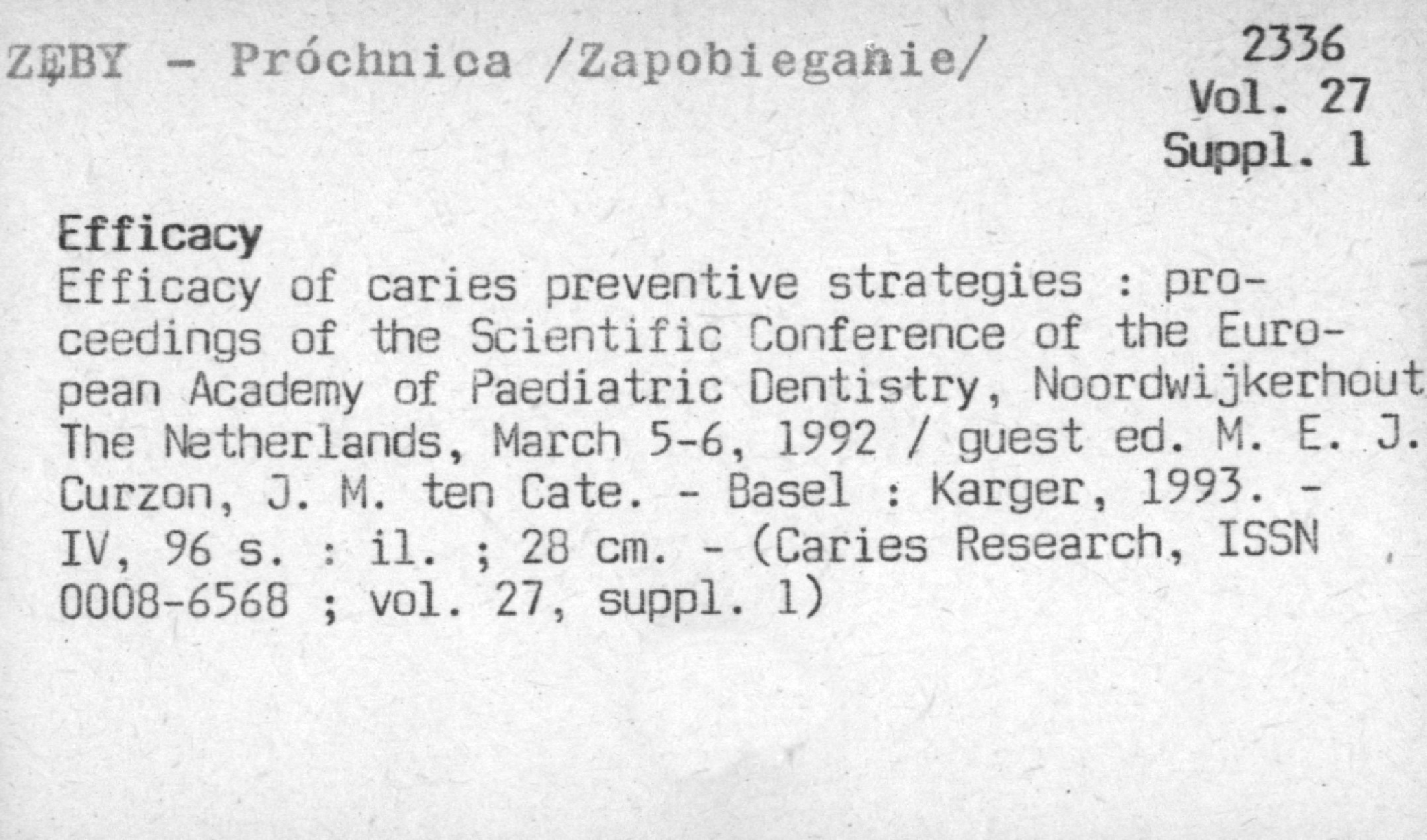 ZĘBY - Próchnica /Zapobieganie/

2336
Vol. 27
Suppl. 1

Efficacy
Efficacy of caries preventive strategies : proceedings of the Scientific Conference of the European Academy of Paediatric Dentistry, Noordwijkerhout The Netherlands, March 5-6, 1992 / guest ed. M. E. J. Curzon, J. M. ten Cate. - Basel : Karger, 1993. - IV, 96 s. : il. ; 28 cm. - (Caries Research, ISSN 0008-6568 ; vol. 27, suppl. 1)